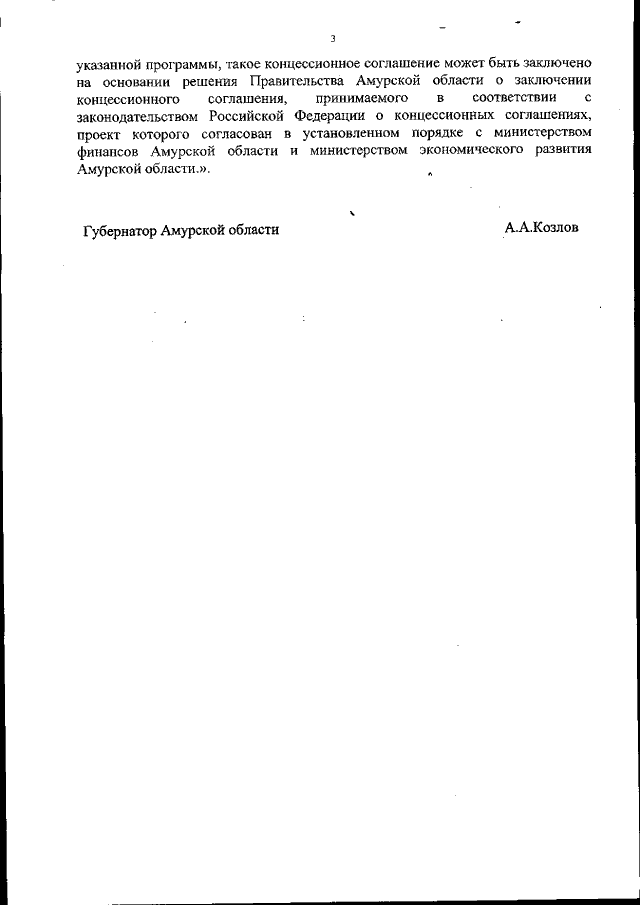 3

указанной программы, такое концессионное соглашение может быть заключено на основании решения Правительства Амурской области о заключении концессионного соглашения, принимаемого в соответствии с законодательством Российской Федерации о концессионных соглашениях, проект которого согласован в установленном порядке с министерством финансов Амурской области и министерством экономического развития Амурской области.».

Губернатор Амурской области А.А.Козлов